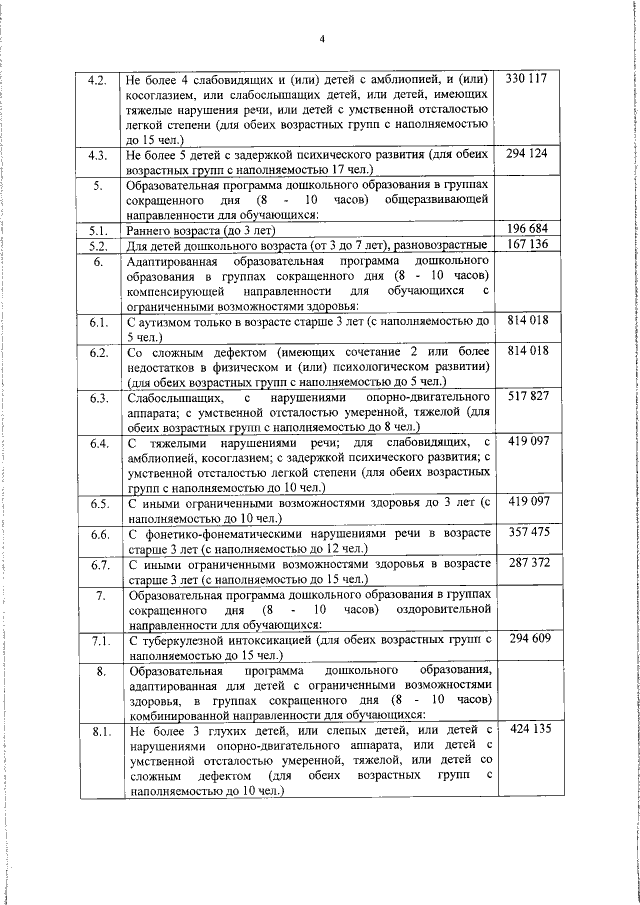 4

| 4.2. | Не более 4 слабовидящих и (или) детей с амблиопией, и (или) косоглазием, или слабослышащих детей, или детей, имеющих тяжелые нарушения речи, или детей с умственной отсталостью легкой степени (для обеих возрастных групп с наполняемостью до 15 чел.) | 330 117 |
|---|---|---|
| 4.3. | Не более 5 детей с задержкой психического развития (для обеих возрастных групп с наполняемостью 17 чел.) | 294 124 |
| 5. | Образовательная программа дошкольного образования в группах сокращенного дня (8 - 10 часов) общеразвивающей направленности для обучающихся: | |
| 5.1. | Раннего возраста (до 3 лет) | 196 684 |
| 5.2. | Для детей дошкольного возраста (от 3 до 7 лет), разновозрастные | 167 136 |
| 6. | Адаптированная образовательная программа дошкольного образования в группах сокращенного дня (8 - 10 часов) компенсирующей направленности для обучающихся с ограниченными возможностями здоровья: | |
| 6.1. | С аутизмом только в возрасте старше 3 лет (с наполняемостью до 5 чел.) | 814 018 |
| 6.2. | Со сложным дефектом (имеющих сочетание 2 или более недостатков в физическом и (или) психологическом развитии) (для обеих возрастных групп с наполняемостью до 5 чел.) | 814 018 |
| 6.3. | Слабослышащих, с нарушениями опорно-двигательного аппарата; с умственной отсталостью умеренной, тяжелой (для обеих возрастных групп с наполняемостью до 8 чел.) | 517 827 |
| 6.4. | С тяжелыми нарушениями речи; для слабовидящих, с амблиопией, косоглазием; с задержкой психического развития; с умственной отсталостью легкой степени (для обеих возрастных групп с наполняемостью до 10 чел.) | 419 097 |
| 6.5. | С иными ограниченными возможностями здоровья до 3 лет (с наполняемостью до 10 чел.) | 419 097 |
| 6.6. | С фонетико-фонематическими нарушениями речи в возрасте старше 3 лет (с наполняемостью до 12 чел.) | 357 475 |
| 6.7. | С иными ограниченными возможностями здоровья в возрасте старше 3 лет (с наполняемостью до 15 чел.) | 287 372 |
| 7. | Образовательная программа дошкольного образования в группах сокращенного дня (8 - 10 часов) оздоровительной направленности для обучающихся: | |
| 7.1. | С туберкулезной интоксикацией (для обеих возрастных групп с наполняемостью до 15 чел.) | 294 609 |
| 8. | Образовательная программа дошкольного образования, адаптированная для детей с ограниченными возможностями здоровья, в группах сокращенного дня (8 - 10 часов) комбинированной направленности для обучающихся: | |
| 8.1. | Не более 3 глухих детей, или слепых детей, или детей с нарушениями опорно-двигательного аппарата, или детей с умственной отсталостью умеренной, тяжелой, или детей со сложным дефектом (для обеих возрастных групп с наполняемостью до 10 чел.) | 424 135 |